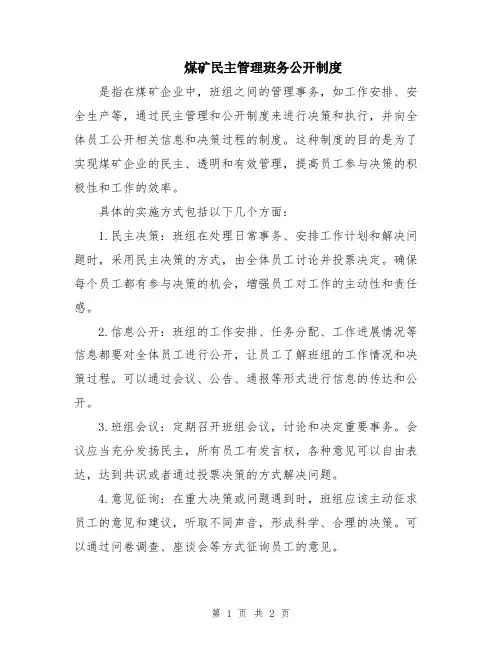 煤矿民主管理班务公开制度

是指在煤矿企业中，班组之间的管理事务，如工作安排、安全生产等，通过民主管理和公开制度来进行决策和执行，并向全体员工公开相关信息和决策过程的制度。这种制度的目的是为了实现煤矿企业的民主、透明和有效管理，提高员工参与决策的积极性和工作的效率。

具体的实施方式包括以下几个方面：

1.民主决策：班组在处理日常事务、安排工作计划和解决问题时，采用民主决策的方式，由全体员工讨论并投票决定。确保每个员工都有参与决策的机会，增强员工对工作的主动性和责任感。

2.信息公开：班组的工作安排、任务分配、工作进展情况等信息都要对全体员工进行公开，让员工了解班组的工作情况和决策过程。可以通过会议、公告、通报等形式进行信息的传达和公开。

3.班组会议：定期召开班组会议，讨论和决定重要事务。会议应当充分发扬民主，所有员工有发言权，各种意见可以自由表达，达到共识或者通过投票决策的方式解决问题。

4.意见征询：在重大决策或问题遇到时，班组应该主动征求员工的意见和建议，听取不同声音，形成科学、合理的决策。可以通过问卷调查、座谈会等方式征询员工的意见。

第 1 页 共 2 页